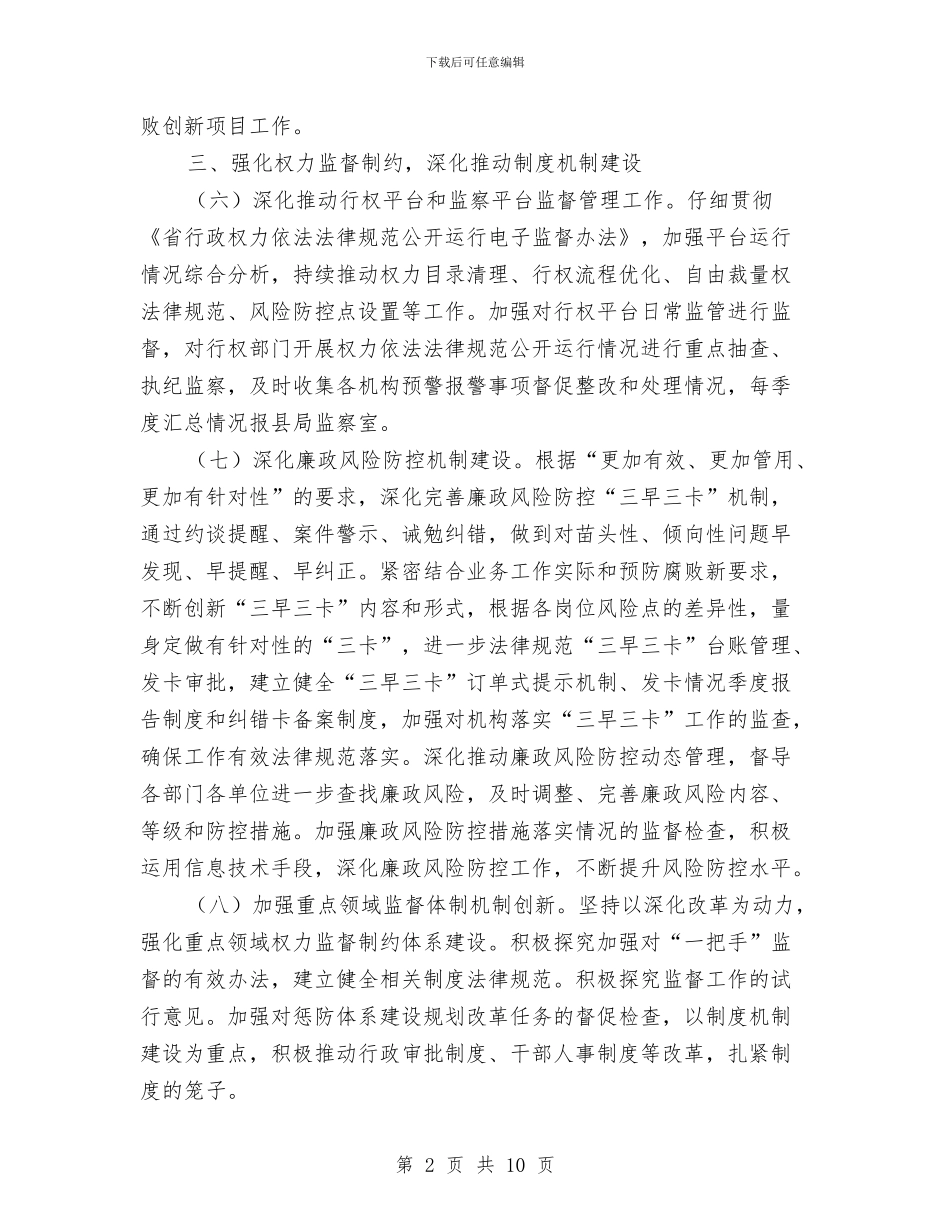 下载后可任意编辑

败创新项目工作。

三、强化权力监督制约，深化推动制度机制建设

（六）深化推动行权平台和监察平台监督管理工作。仔细贯彻《省行政权力依法法律规范公开运行电子监督办法》，加强平台运行情况综合分析，持续推动权力目录清理、行权流程优化、自由裁量权法律规范、风险防控点设置等工作。加强对行权平台日常监管进行监督，对行权部门开展权力依法法律规范公开运行情况进行重点抽查、执纪监察，及时收集各机构预警报警事项督促整改和处理情况，每季度汇总情况报县局监察室。

（七）深化廉政风险防控机制建设。根据“更加有效、更加管用、更加有针对性”的要求，深化完善廉政风险防控“三早三卡”机制，通过约谈提醒、案件警示、诫勉纠错，做到对苗头性、倾向性问题早发现、早提醒、早纠正。紧密结合业务工作实际和预防腐败新要求，不断创新“三早三卡”内容和形式，根据各岗位风险点的差异性，量身定做有针对性的“三卡”，进一步法律规范“三早三卡”台账管理、发卡审批，建立健全“三早三卡”订单式提示机制、发卡情况季度报告制度和纠错卡备案制度，加强对机构落实“三早三卡”工作的监查，确保工作有效法律规范落实。深化推动廉政风险防控动态管理，督导各部门各单位进一步查找廉政风险，及时调整、完善廉政风险内容、等级和防控措施。加强廉政风险防控措施落实情况的监督检查，积极运用信息技术手段，深化廉政风险防控工作，不断提升风险防控水平。

（八）加强重点领域监督体制机制创新。坚持以深化改革为动力，强化重点领域权力监督制约体系建设。积极探究加强对“一把手”监督的有效办法，建立健全相关制度法律规范。积极探究监督工作的试行意见。加强对惩防体系建设规划改革任务的督促检查，以制度机制建设为重点，积极推动行政审批制度、干部人事制度等改革，扎紧制度的笼子。

第 2 页 共 10 页